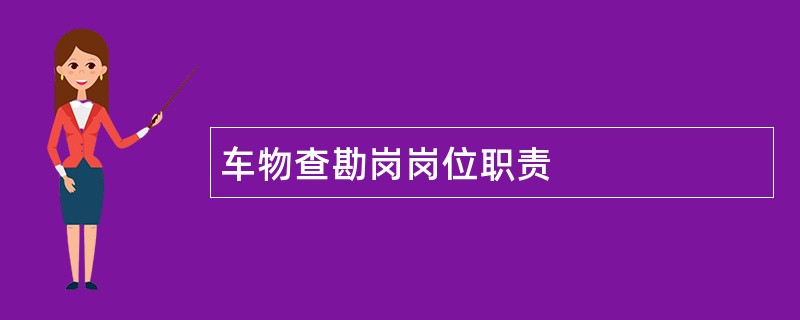 车物查勘岗岗位职责